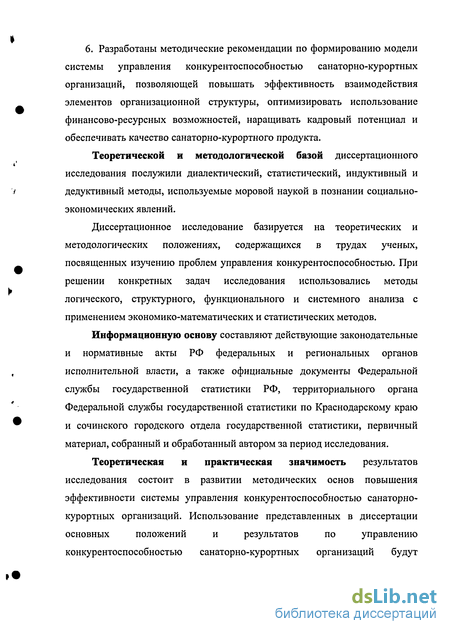 6. Разработаны методические рекомендации по формированию модели системы управления конкурентоспособностью санаторно-курортных организаций, позволяющей повышать эффективность взаимодействия элементов организационной структуры, оптимизировать использование финансово-ресурсных возможностей, наращивать кадровый потенциал и обеспечивать качество санаторно-курортного продукта.

Теоретической и методологической базой диссертационного исследования послужили диалектический, статистический, индуктивный и дедуктивный методы, используемые моровой наукой в познании социально-экономических явлений.

Диссертационное исследование базируется на теоретических и методологических положениях, содержащихся в трудах ученых, посвященных изучению проблем управления конкурентоспособностью. При решении конкретных задач исследования использовались методы логического, структурного, функционального и системного анализа с применением экономико-математических и статистических методов.

Информационную основу составляют действующие законодательные и нормативные акты РФ федеральных и региональных органов исполнительной власти, а также официальные документы Федеральной службы государственной статистики РФ, территориального органа Федеральной службы государственной статистики по Краснодарскому краю и сочинского городского отдела государственной статистики, первичный материал, собранный и обработанный автором за период исследования.

Теоретическая и практическая значимость результатов исследования состоит в развитии методических основ повышения эффективности системы управления конкурентоспособностью санаторно-курортных организаций. Использование представленных в диссертации основных положений и результатов по управлению конкурентоспособностью санаторно-курортных организаций будут

dsLib.net
библиотека диссертаций